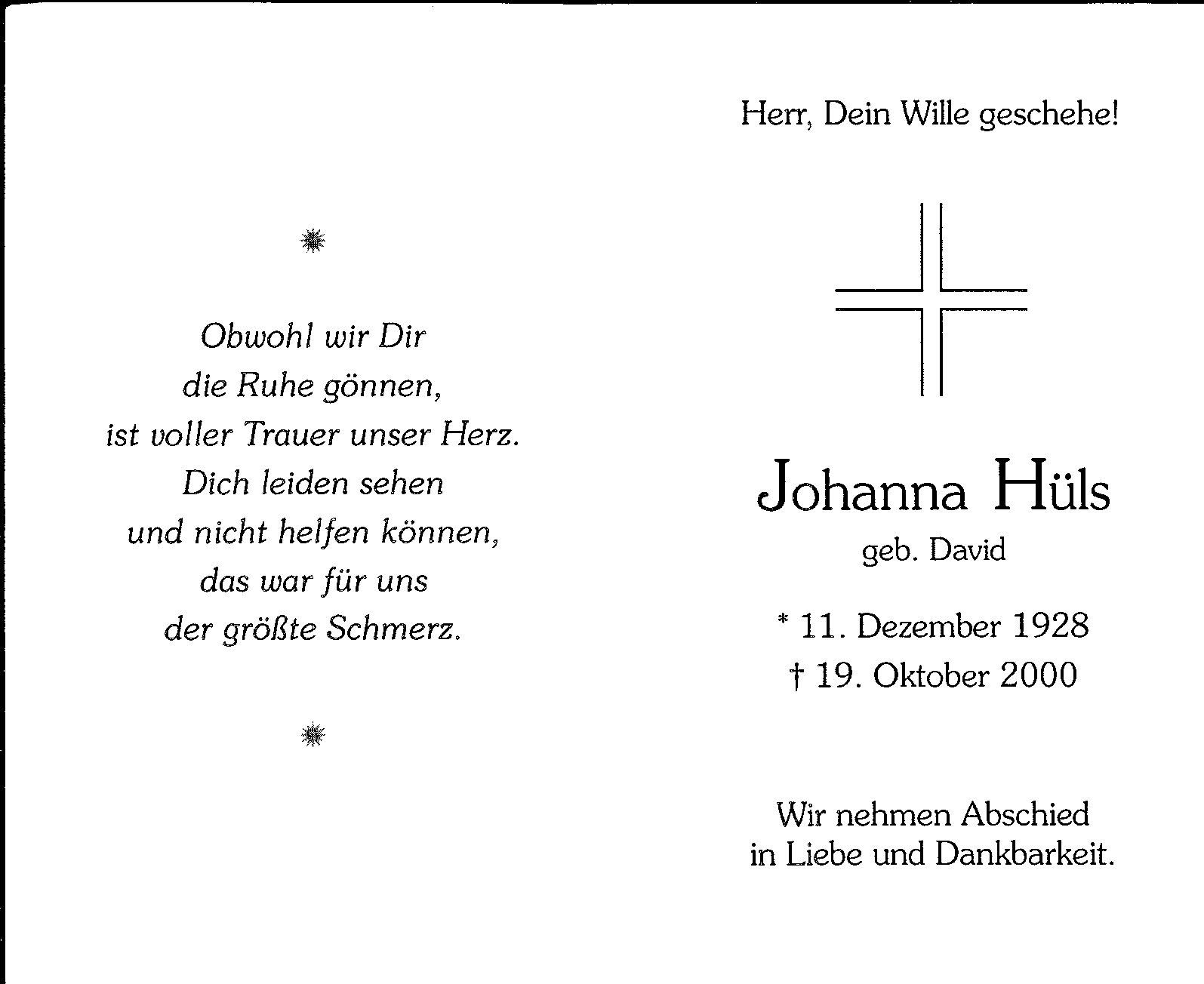 Obwohl wir Dir
die Ruhe gönnen,
ist voller Trauer unser Herz.
Dich leiden sehen
und nicht helfen können,
das war für uns
der größte Schmerz.

Herr, Dein Wille geschehe!

Johanna Hüls
geb. David

* 11. Dezember 1928
† 19. Oktober 2000

Wir nehmen Abschied
in Liebe und Dankbarkeit.